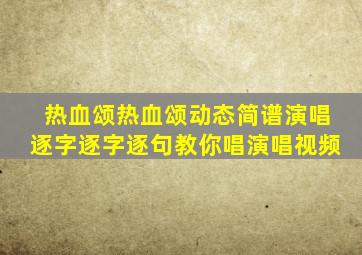 热血颂热血颂动态简谱演唱
逐字逐字逐句教你唱演唱视频